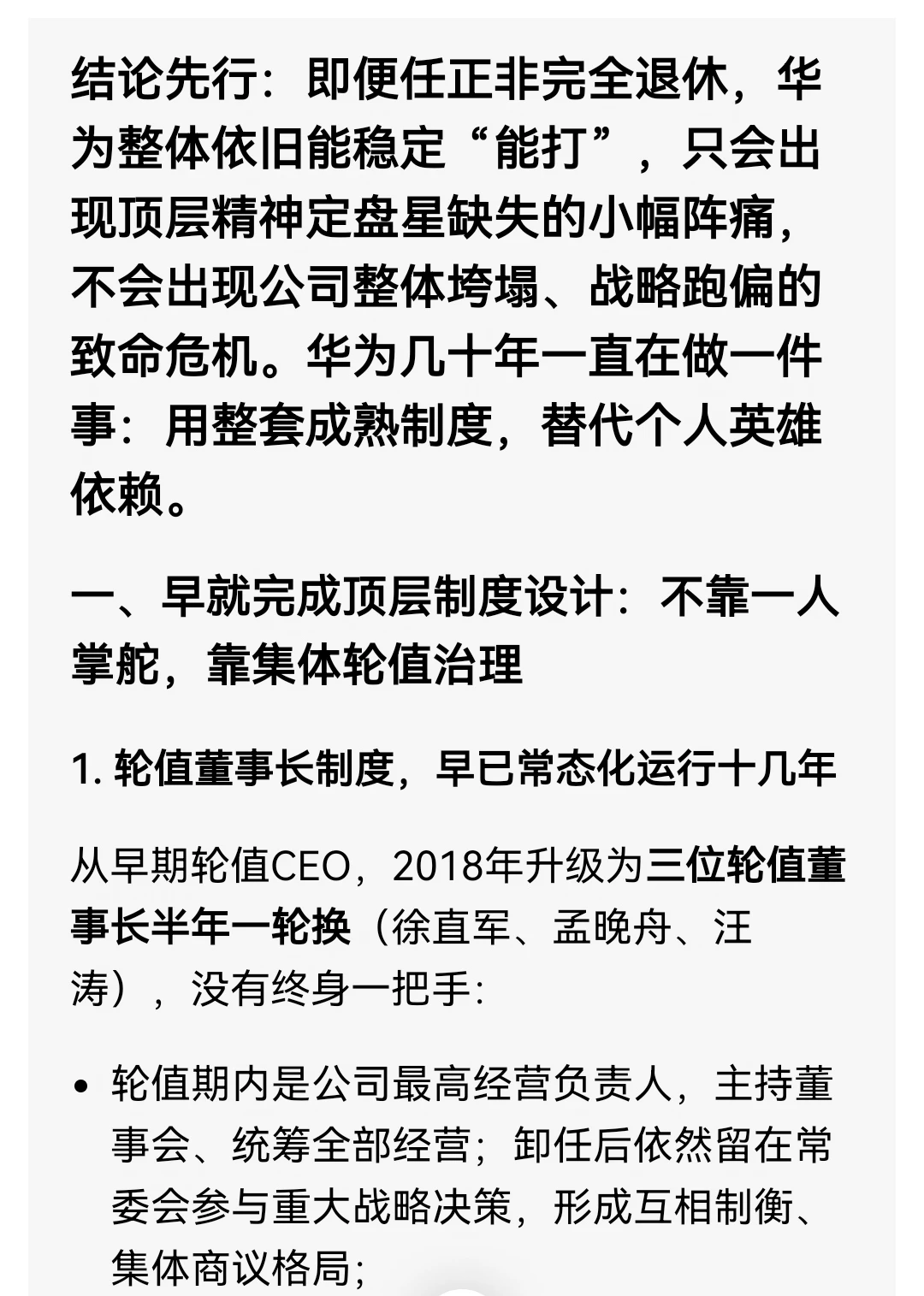 结论先行：即便任正非完全退休，华为整体依旧能稳定“能打”，只会出现顶层精神定盘星缺失的小幅阵痛，不会出现公司整体垮塌、战略跑偏的致命危机。华为几十年一直在做一件事：用整套成熟制度，替代个人英雄依赖。

一、早就完成顶层制度设计：不靠一人掌舵，靠集体轮值治理

1. 轮值董事长制度，早已常态化运行十几年

从早期轮值CEO，2018年升级为三位轮值董事长半年一轮换（徐直军、孟晚舟、汪涛），没有终身一把手：

• 轮值期内是公司最高经营负责人，主持董事会、统筹全部经营；卸任后依然留在常委会参与重大战略决策，形成互相制衡、集体商议格局；